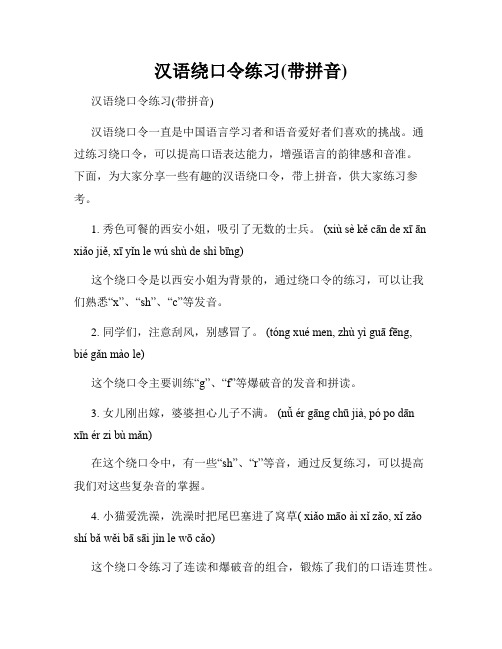 汉语绕口令练习(带拼音)

汉语绕口令练习(带拼音)

汉语绕口令一直是中国语言学习者和语音爱好者们喜欢的挑战。通过练习绕口令，可以提高口语表达能力，增强语言的韵律感和音准。下面，为大家分享一些有趣的汉语绕口令，带上拼音，供大家练习参考。

1. 秀色可餐的西安小姐，吸引了无数的士兵。 (xiù sè kě cān de xī ān xiǎo jiě, xī yǐn le wú shù de shì bīng)

这个绕口令是以西安小姐为背景的，通过绕口令的练习，可以让我们熟悉“x”、“sh”、“c”等发音。

2. 同学们，注意刮风，别感冒了。 (tóng xué men, zhù yì guā fēng, bié gǎn mào le)

这个绕口令主要训练“g”、“f”等爆破音的发音和拼读。

3. 女儿刚出嫁，婆婆担心儿子不满。 (nǚ ér gāng chū jià, pó po dān xīn ér zi bù mǎn)

在这个绕口令中，有一些“sh”、“r”等音，通过反复练习，可以提高我们对这些复杂音的掌握。

4. 小猫爱洗澡，洗澡时把尾巴塞进了窝草( xiǎo māo ài xǐ zǎo, xǐ zǎo shí bǎ wěi bā sāi jìn le wō cǎo)

这个绕口令练习了连读和爆破音的组合，锻炼了我们的口语连贯性。